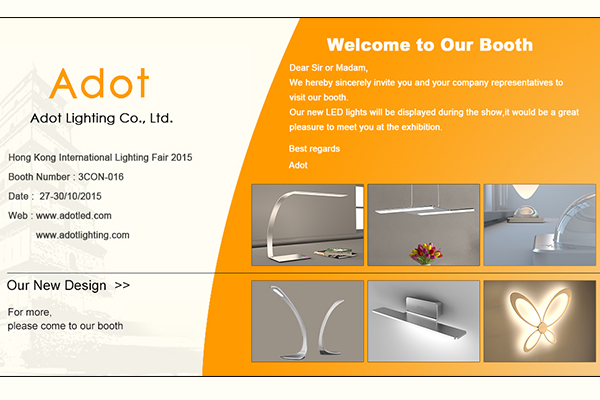 Adot

Adot Lighting Co., Ltd.

Hong Kong International Lighting Fair 2015

Booth Number : 3CON-016

Date : 27-30/10/2015

Web : www.adotled.com

www.adotlighting.com

Our New Design >>

For more,
please come to our booth

Welcome to Our Booth

Dear Sir or Madam,

We hereby sincerely invite you and your company representatives to visit our booth.

Our new LED lights will be displayed during the show,it would be a great pleasure to meet you at the exhibition.

Best regards

Adot